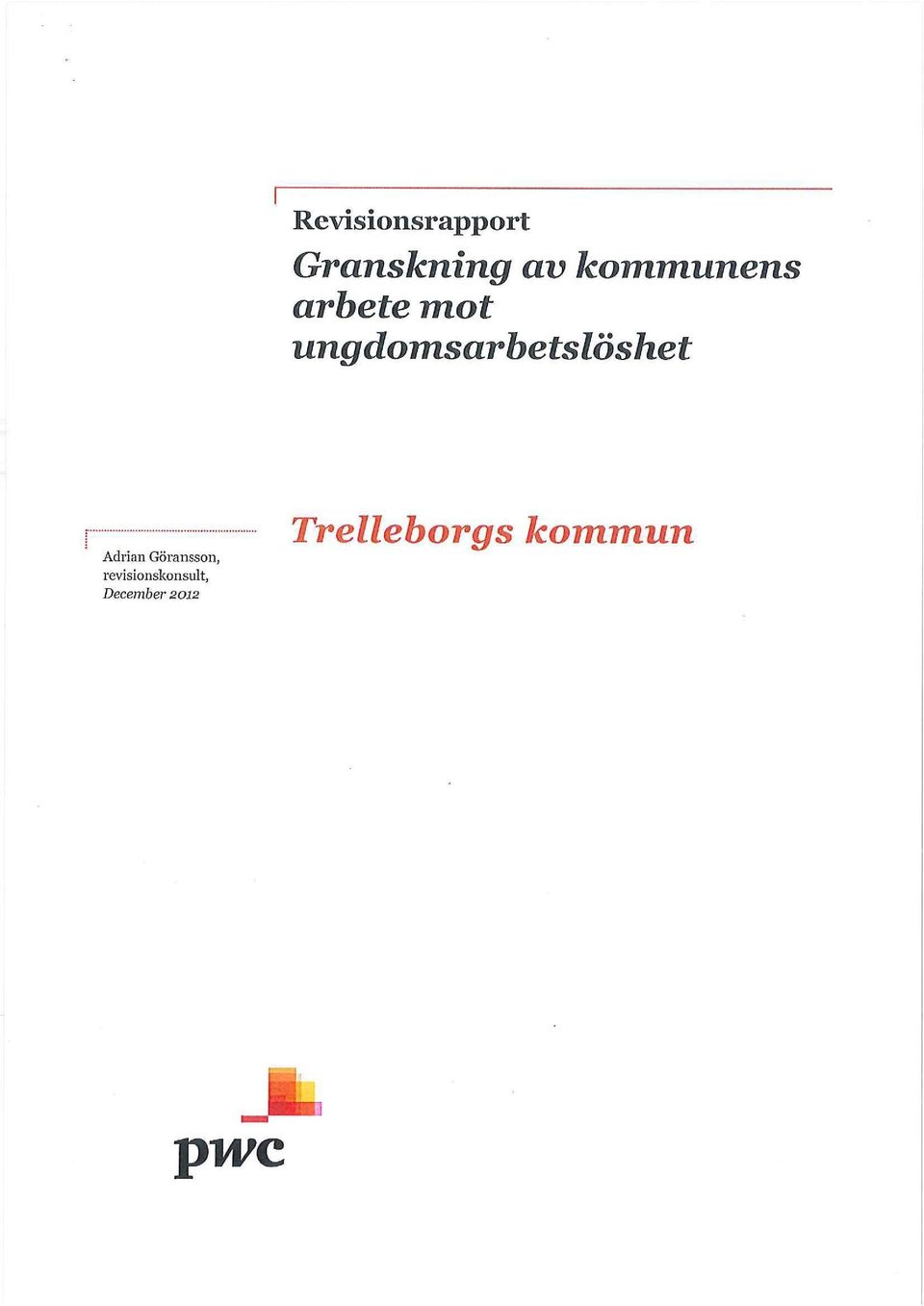 Revisionsrapport

Granskning av kommunens arbete mot ungdomsarbetslöshet

Adrian Göransson, revisionskonsult, December 2012

Trelleborgs kommun

pwc